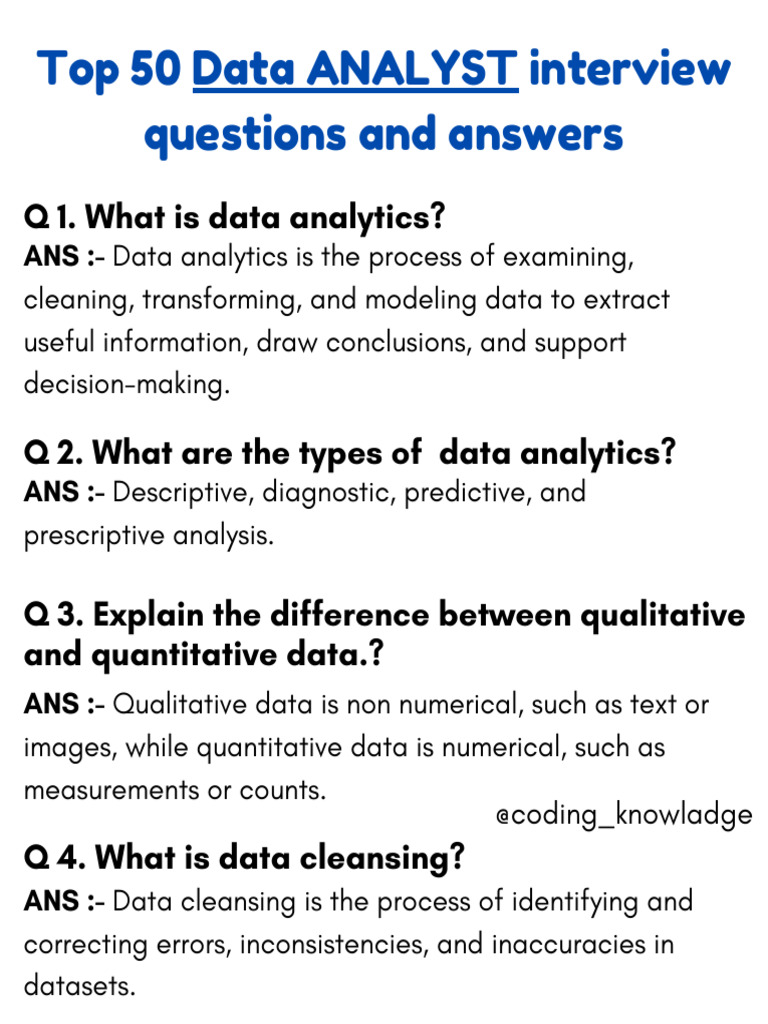 Top 50 Data ANALYST interview questions and answers

Q 1. What is data analytics?
ANS :- Data analytics is the process of examining, cleaning, transforming, and modeling data to extract useful information, draw conclusions, and support decision-making.

Q 2. What are the types of data analytics?
ANS :- Descriptive, diagnostic, predictive, and prescriptive analysis.

Q 3. Explain the difference between qualitative and quantitative data.?
ANS :- Qualitative data is non numerical, such as text or images, while quantitative data is numerical, such as measurements or counts.

@coding_knowladge

Q 4. What is data cleansing?
ANS :- Data cleansing is the process of identifying and correcting errors, inconsistencies, and inaccuracies in datasets.